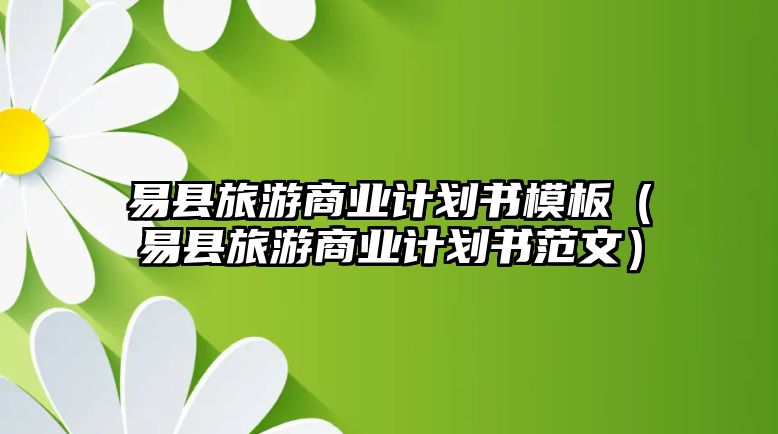 易县旅游商业计划书模板（易县旅游商业计划书范文）